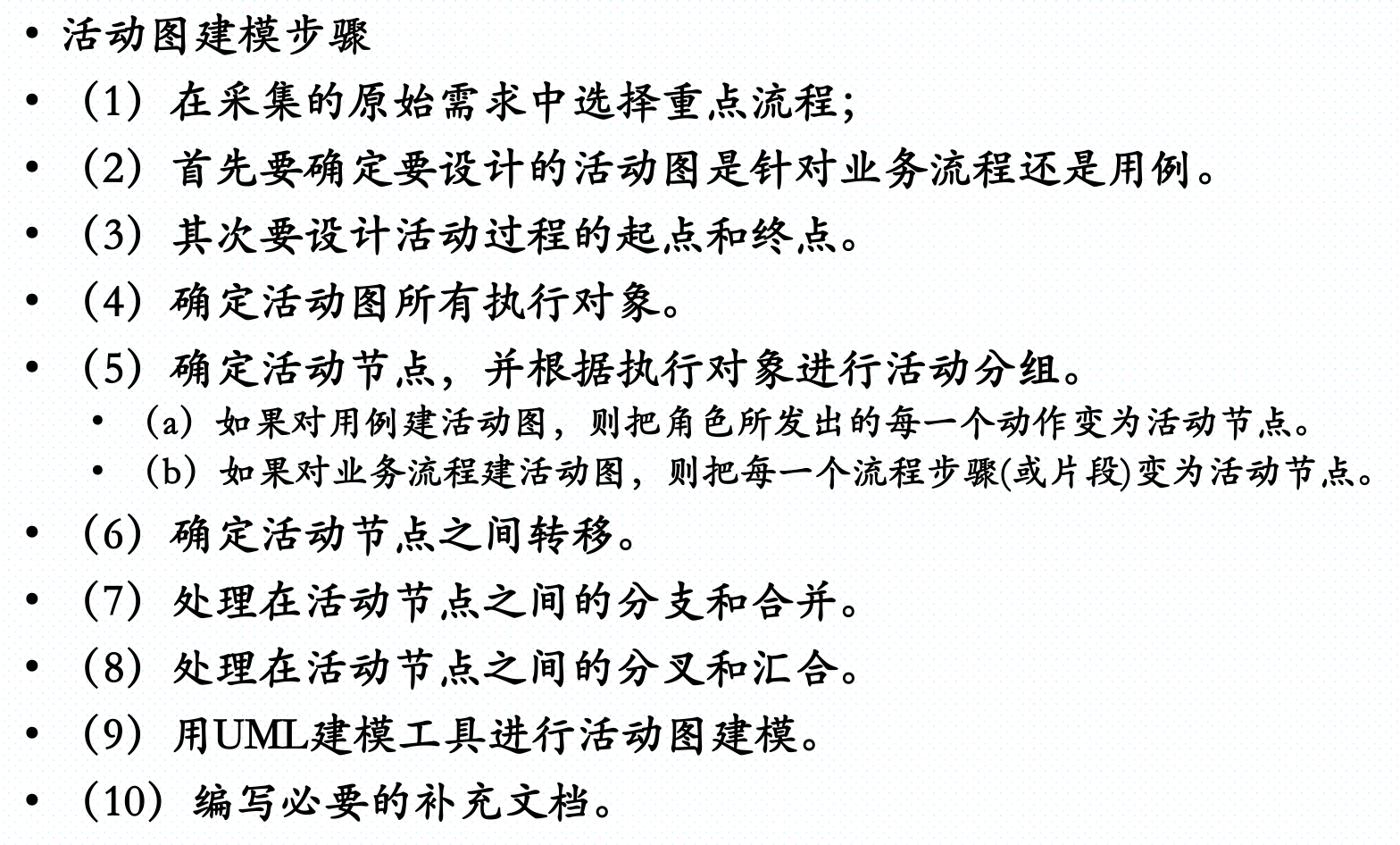 • 活动图建模步骤
• （1）在采集的原始需求中选择重点流程;
• （2）首先要确定要设计的活动图是针对业务流程还是用例。
• （3）其次要设计活动过程的起点和终点。
• （4）确定活动图所有执行对象。
• （5）确定活动节点，并根据执行对象进行活动分组。
  • （a）如果对用例建活动图，则把角色所发出的每一个动作变为活动节点。
  • （b）如果对业务流程建活动图，则把每一个流程步骤(或片段)变为活动节点。
• （6）确定活动节点之间转移。
• （7）处理在活动节点之间的分支和合并。
• （8）处理在活动节点之间的分叉和汇合。
• （9）用UML建模工具进行活动图建模。
• （10）编写必要的补充文档。